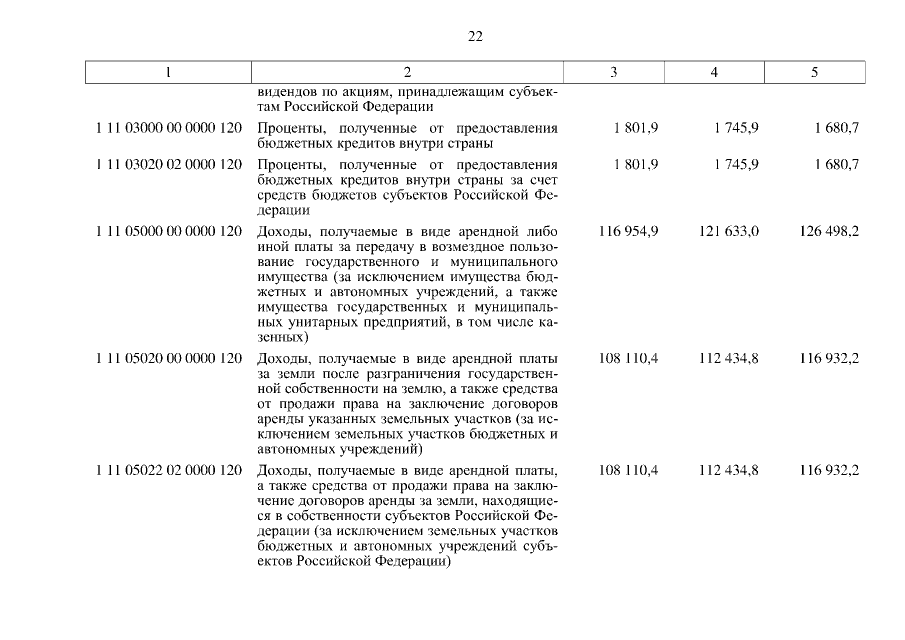 22

| 1 | 2 | 3 | 4 | 5 |
|---|---|---|---|---|
| | видендов по акциям, принадлежащим субъектам Российской Федерации | | | |
| 1 11 03000 00 0000 120 | Проценты, полученные от предоставления бюджетных кредитов внутри страны | 1 801,9 | 1 745,9 | 1 680,7 |
| 1 11 03020 02 0000 120 | Проценты, полученные от предоставления бюджетных кредитов внутри страны за счет средств бюджетов субъектов Российской Федерации | 1 801,9 | 1 745,9 | 1 680,7 |
| 1 11 05000 00 0000 120 | Доходы, получаемые в виде арендной либо иной платы за передачу в возмездное пользование государственного и муниципального имущества (за исключением имущества бюджетных и автономных учреждений, а также имущества государственных и муниципальных унитарных предприятий, в том числе казенных) | 116 954,9 | 121 633,0 | 126 498,2 |
| 1 11 05020 00 0000 120 | Доходы, получаемые в виде арендной платы за земли после разграничения государственной собственности на землю, а также средства от продажи права на заключение договоров аренды указанных земельных участков (за исключением земельных участков бюджетных и автономных учреждений) | 108 110,4 | 112 434,8 | 116 932,2 |
| 1 11 05022 02 0000 120 | Доходы, получаемые в виде арендной платы, а также средства от продажи права на заключение договоров аренды за земли, находящиеся в собственности субъектов Российской Федерации (за исключением земельных участков бюджетных и автономных учреждений субъектов Российской Федерации) | 108 110,4 | 112 434,8 | 116 932,2 |